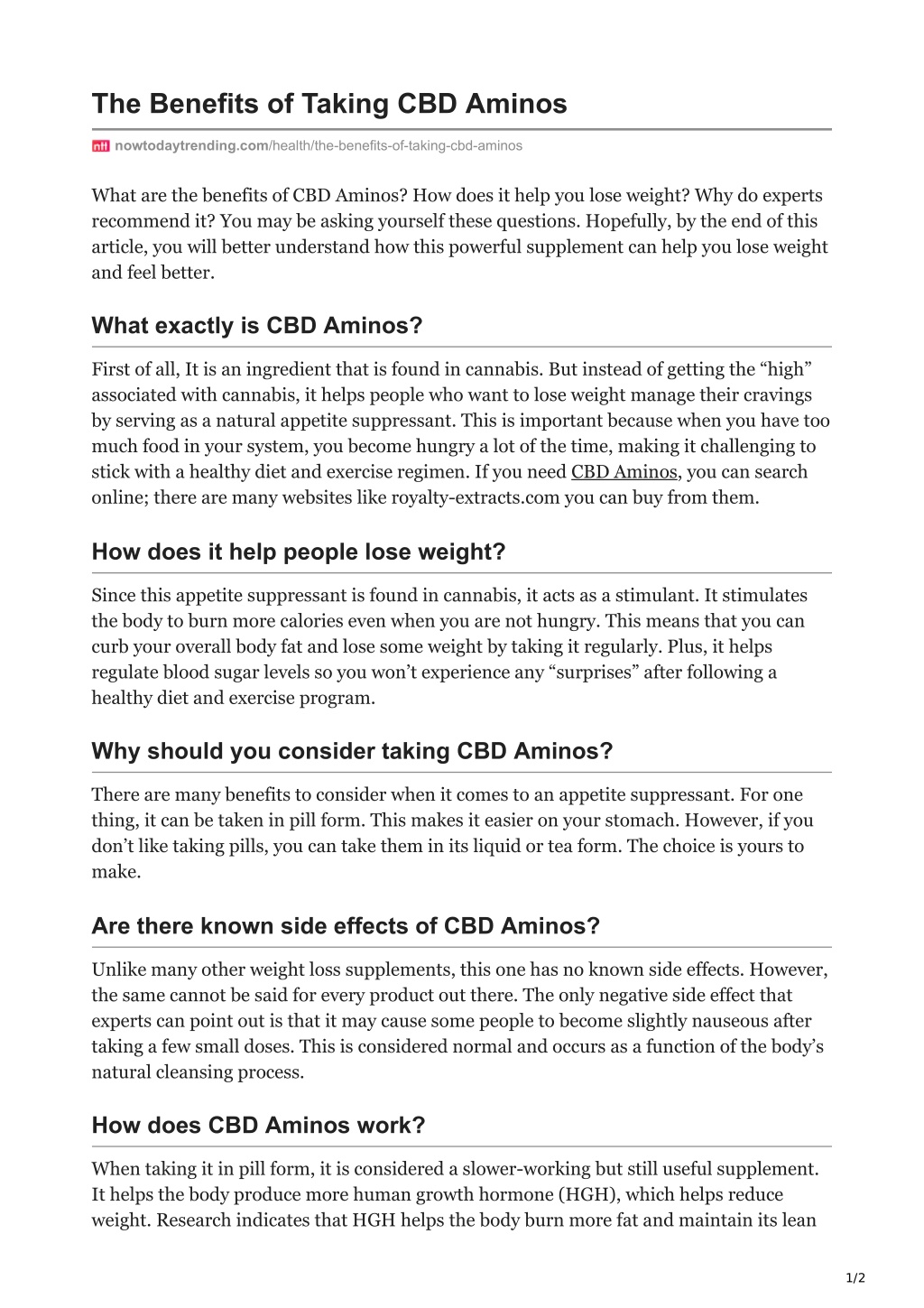 The Benefits of Taking CBD Aminos

ntt nowtodaytrending.com/health/the-benefits-of-taking-cbd-aminos

What are the benefits of CBD Aminos? How does it help you lose weight? Why do experts recommend it? You may be asking yourself these questions. Hopefully, by the end of this article, you will better understand how this powerful supplement can help you lose weight and feel better.

What exactly is CBD Aminos?

First of all, It is an ingredient that is found in cannabis. But instead of getting the “high” associated with cannabis, it helps people who want to lose weight manage their cravings by serving as a natural appetite suppressant. This is important because when you have too much food in your system, you become hungry a lot of the time, making it challenging to stick with a healthy diet and exercise regimen. If you need CBD Aminos, you can search online; there are many websites like royalty-extracts.com you can buy from them.

How does it help people lose weight?

Since this appetite suppressant is found in cannabis, it acts as a stimulant. It stimulates the body to burn more calories even when you are not hungry. This means that you can curb your overall body fat and lose some weight by taking it regularly. Plus, it helps regulate blood sugar levels so you won’t experience any “surprises” after following a healthy diet and exercise program.

Why should you consider taking CBD Aminos?

There are many benefits to consider when it comes to an appetite suppressant. For one thing, it can be taken in pill form. This makes it easier on your stomach. However, if you don’t like taking pills, you can take them in its liquid or tea form. The choice is yours to make.

Are there known side effects of CBD Aminos?

Unlike many other weight loss supplements, this one has no known side effects. However, the same cannot be said for every product out there. The only negative side effect that experts can point out is that it may cause some people to become slightly nauseous after taking a few small doses. This is considered normal and occurs as a function of the body’s natural cleansing process.

How does CBD Aminos work?

When taking it in pill form, it is considered a slower-working but still useful supplement. It helps the body produce more human growth hormone (HGH), which helps reduce weight. Research indicates that HGH helps the body burn more fat and maintain its lean

1/2